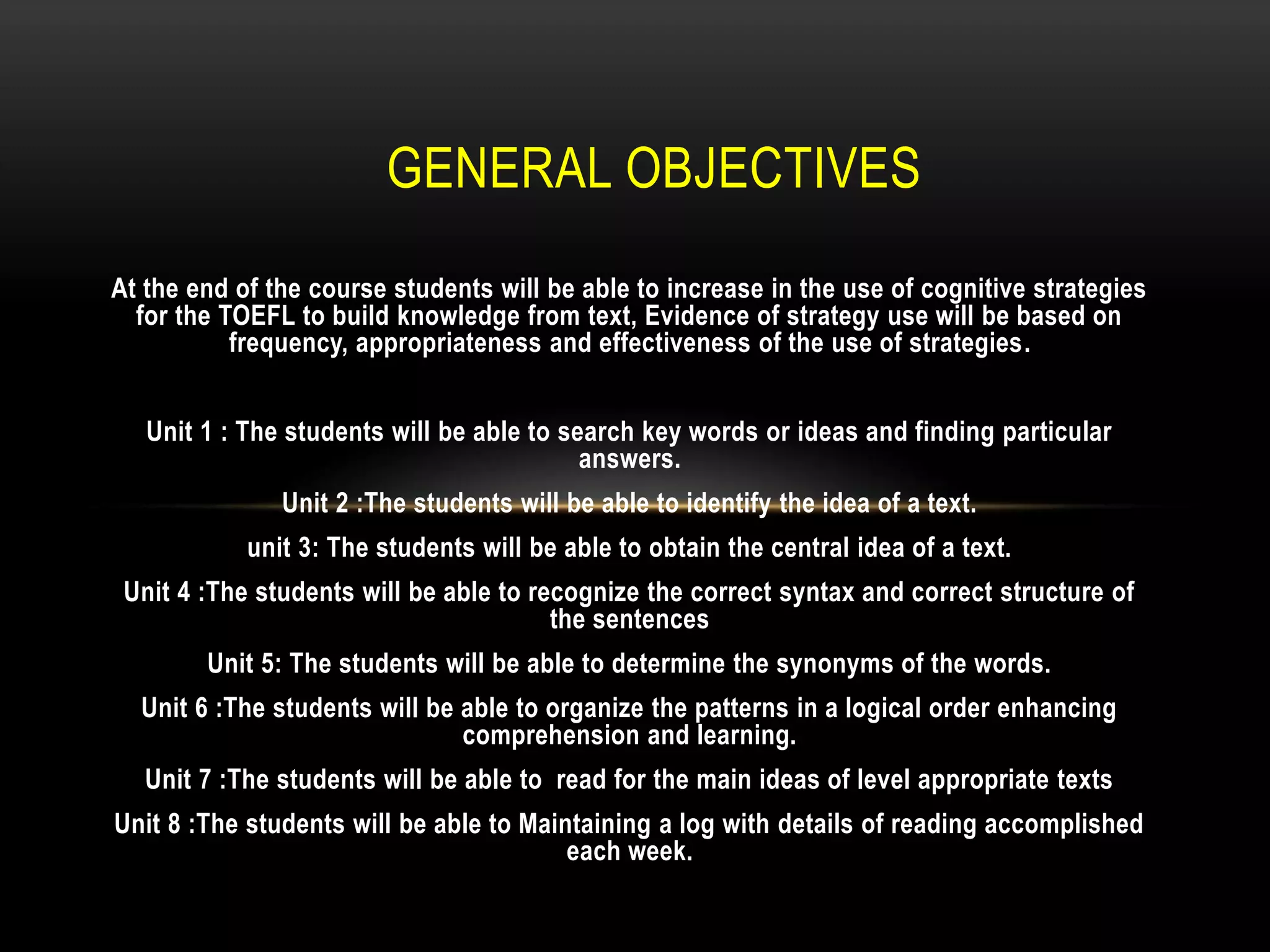 GENERAL OBJECTIVES

At the end of the course students will be able to increase in the use of cognitive strategies for the TOEFL to build knowledge from text, Evidence of strategy use will be based on frequency, appropriateness and effectiveness of the use of strategies.

Unit 1 : The students will be able to search key words or ideas and finding particular answers.

Unit 2 :The students will be able to identify the idea of a text.

unit 3: The students will be able to obtain the central idea of a text.

Unit 4 :The students will be able to recognize the correct syntax and correct structure of the sentences

Unit 5: The students will be able to determine the synonyms of the words.

Unit 6 :The students will be able to organize the patterns in a logical order enhancing comprehension and learning.

Unit 7 :The students will be able to read for the main ideas of level appropriate texts

Unit 8 :The students will be able to Maintaining a log with details of reading accomplished each week.